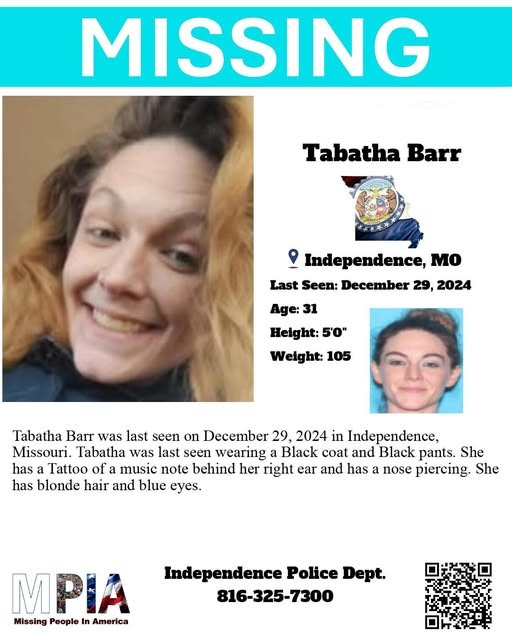 MISSING

Tabatha Barr

Independence, MO

Last Seen: December 29, 2024

Age: 31

Height: 5'0"

Weight: 105

Tabatha Barr was last seen on December 29, 2024 in Independence, Missouri. Tabatha was last seen wearing a Black coat and Black pants. She has a Tattoo of a music note behind her right ear and has a nose piercing. She has blonde hair and blue eyes.

MPIA
Missing People In America

Independence Police Dept.
816-325-7300